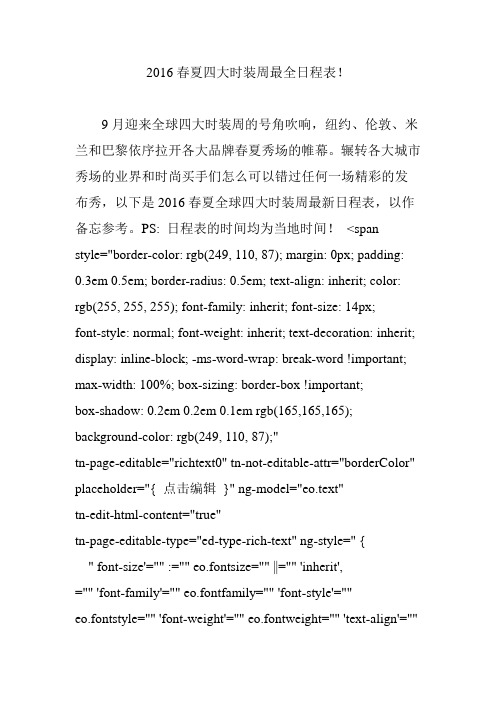 2016 春夏四大时装周最全日程表!

9 月迎来全球四大时装周的号角吹响，纽约、伦敦、米兰和巴黎依序拉开各大品牌春夏秀场的帷幕。辗转各大城市秀场的业界和时尚买手们怎么可以错过任何一场精彩的发布秀，以下是 2016 春夏全球四大时装周最新日程表，以作备忘参考。PS: 日程表的时间均为当地时间！ <span style="border-color: rgb(249, 110, 87); margin: 0px; padding: 0.3em 0.5em; border-radius: 0.5em; text-align: inherit; color: rgb(255, 255, 255); font-family: inherit; font-size: 14px; font-style: normal; font-weight: inherit; text-decoration: inherit; display: inline-block; -ms-word-wrap: break-word !important; max-width: 100%; box-sizing: border-box !important; box-shadow: 0.2em 0.2em 0.1em rgb(165,165,165); background-color: rgb(249, 110, 87);" tn-page-editable="richtext0" tn-not-editable-attr="borderColor" placeholder="{ 点击编辑 }" ng-model="eo.text" tn-edit-html-content="true" tn-page-editable-type="ed-type-rich-text" ng-style=" {
" font-size'="" :="" eo.fontsize="" ||="" 'inherit',
="" 'font-family'="" eo.fontfamily="" 'font-style'="" eo.fontstyle="" 'font-weight'="" eo.fontweight="" 'text-align'=""